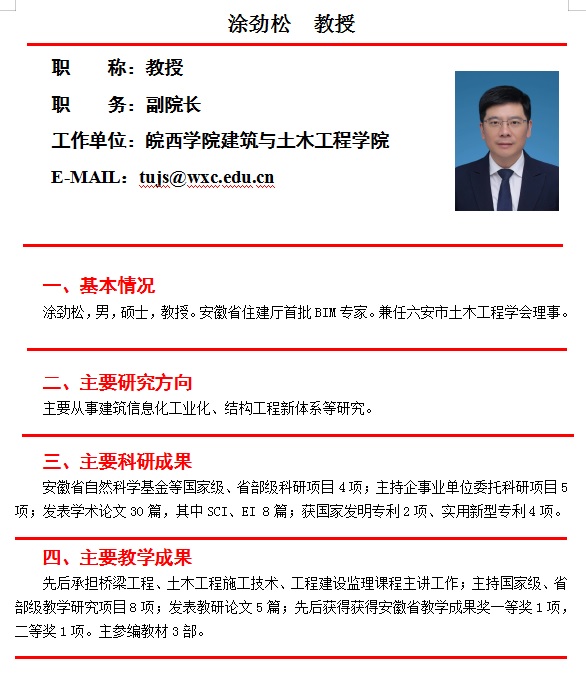 涂劲松　教授

职　　称：教授

职　　务：副院长

工作单位：皖西学院建筑与土木工程学院

E-MAIL：tujs@wxc.edu.cn

一、基本情况

涂劲松，男，硕士，教授。安徽省住建厅首批 BIM 专家。兼任六安市土木工程学会理事。

二、主要研究方向

主要从事建筑信息化工业化、结构工程新体系等研究。

三、主要科研成果

安徽省自然科学基金等国家级、省部级科研项目 4 项；主持企事业单位委托科研项目 5 项；发表学术论文 30 篇，其中 SCI、EI 8 篇；获国家发明专利 2 项、实用新型专利 4 项。

四、主要教学成果

先后承担桥梁工程、土木工程施工技术、工程建设监理课程主讲工作；主持国家级、省部级教学研究项目 8 项；发表教研论文 5 篇；先后获得获得安徽省教学成果奖一等奖 1 项，二等奖 1 项。主参编教材 3 部。